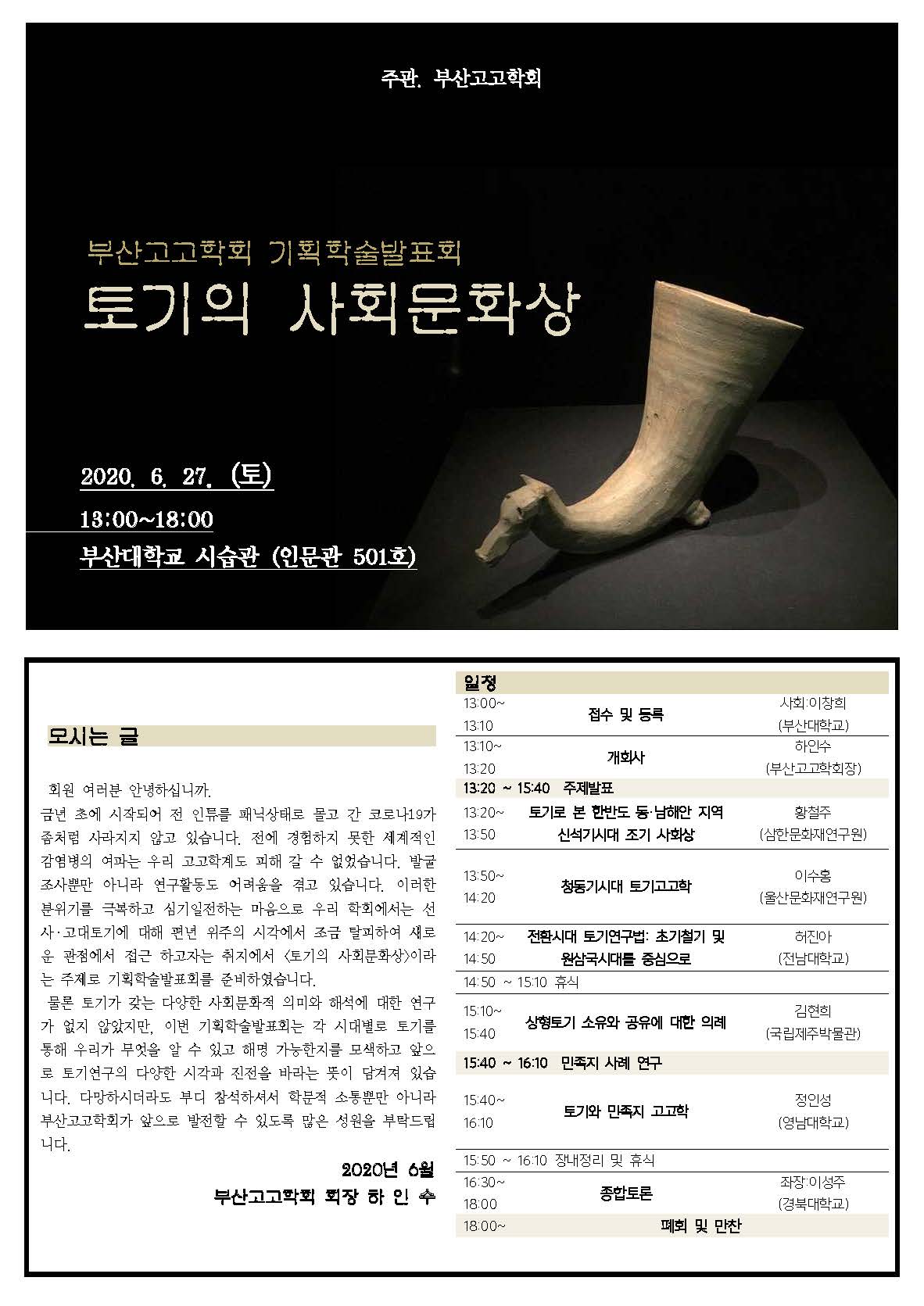 주관. 부산고고학회

부산고고학회 기획학술발표회
토기의 사회문화상

2020. 6. 27. (토)
13:00~18:00
부산대학교 시습관 (인문관 501호)

모시는 글

회원 여러분 안녕하십니까.
금년 초에 시작되어 전 인류를 패닉상태로 몰고 간 코로나19가 좀처럼 사라지지 않고 있습니다. 전에 경험하지 못한 세계적인 감염병의 여파는 우리 고고학계도 피해 갈 수 없었습니다. 발굴조사뿐만 아니라 연구활동도 어려움을 겪고 있습니다. 이러한 분위기를 극복하고 심기일전하는 마음으로 우리 학회에서는 선사·고대토기에 대해 편년 위주의 시각에서 조금 탈피하여 새로운 관점에서 접근 하고자는 취지에서 <토기의 사회문화상>이라는 주제로 기획학술발표회를 준비하였습니다.
물론 토기가 갖는 다양한 사회문화적 의미와 해석에 대한 연구가 없지 않았지만, 이번 기획학술발표회는 각 시대별로 토기를 통해 우리가 무엇을 알 수 있고 해명 가능한지를 모색하고 앞으로 토기연구의 다양한 시각과 진전을 바라는 뜻이 담겨져 있습니다. 다망하시더라도 부디 참석하셔서 학문적 소통뿐만 아니라 부산고고학회가 앞으로 발전할 수 있도록 많은 성원을 부탁드립니다.

2020년 6월
부산고고학회 회장 하 인 수

일정

| | | |
|---|---|---|
| 13:00~ 13:10 | 접수 및 등록 | 사회:이창희 (부산대학교) |
| 13:10~ 13:20 | 개회사 | 하인수 (부산고고학회장) |
| 13:20 ~ 15:40 주제발표 | | |
| 13:20~ 13:50 | 토기로 본 한반도 동·남해안 지역 신석기시대 조기 사회상 | 황철주 (삼한문화재연구원) |
| 13:50~ 14:20 | 청동기시대 토기고고학 | 이수홍 (울산문화재연구원) |
| 14:20~ 14:50 | 전환시대 토기연구법: 초기철기 및 원삼국시대를 중심으로 | 허진아 (전남대학교) |
| 14:50 ~ 15:10 휴식 | | |
| 15:10~ 15:40 | 상형토기 소유와 공유에 대한 의례 | 김현희 (국립제주박물관) |
| 15:40 ~ 16:10 민족지 사례 연구 | | |
| 15:40~ 16:10 | 토기와 민족지 고고학 | 정인성 (영남대학교) |
| 15:50 ~ 16:10 장내정리 및 휴식 | | |
| 16:30~ 18:00 | 종합토론 | 좌장:이성주 (경북대학교) |
| 18:00~ | 폐회 및 만찬 | |